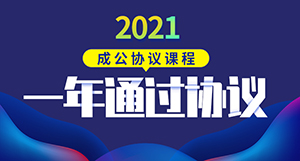 2021

成公协议课程

一年通过协议